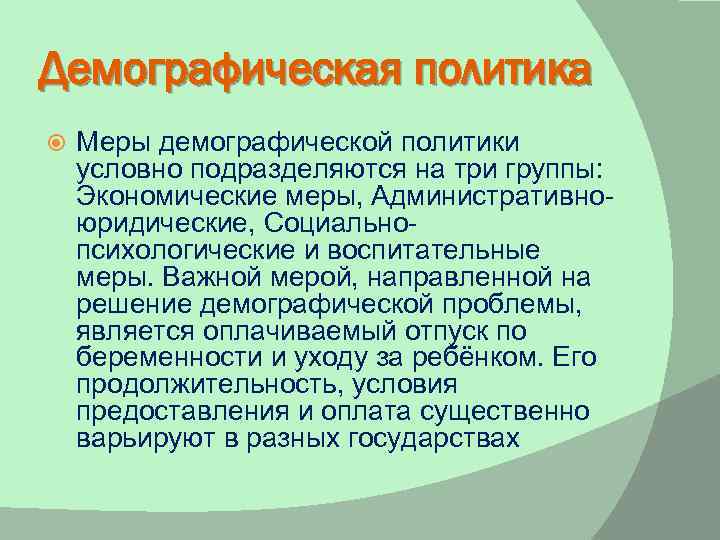 Демографическая политика

Меры демографической политики условно подразделяются на три группы: Экономические меры, Административно-юридические, Социально-психологические и воспитательные меры. Важной мерой, направленной на решение демографической проблемы, является оплачиваемый отпуск по беременности и уходу за ребёнком. Его продолжительность, условия предоставления и оплата существенно варьируют в разных государствах